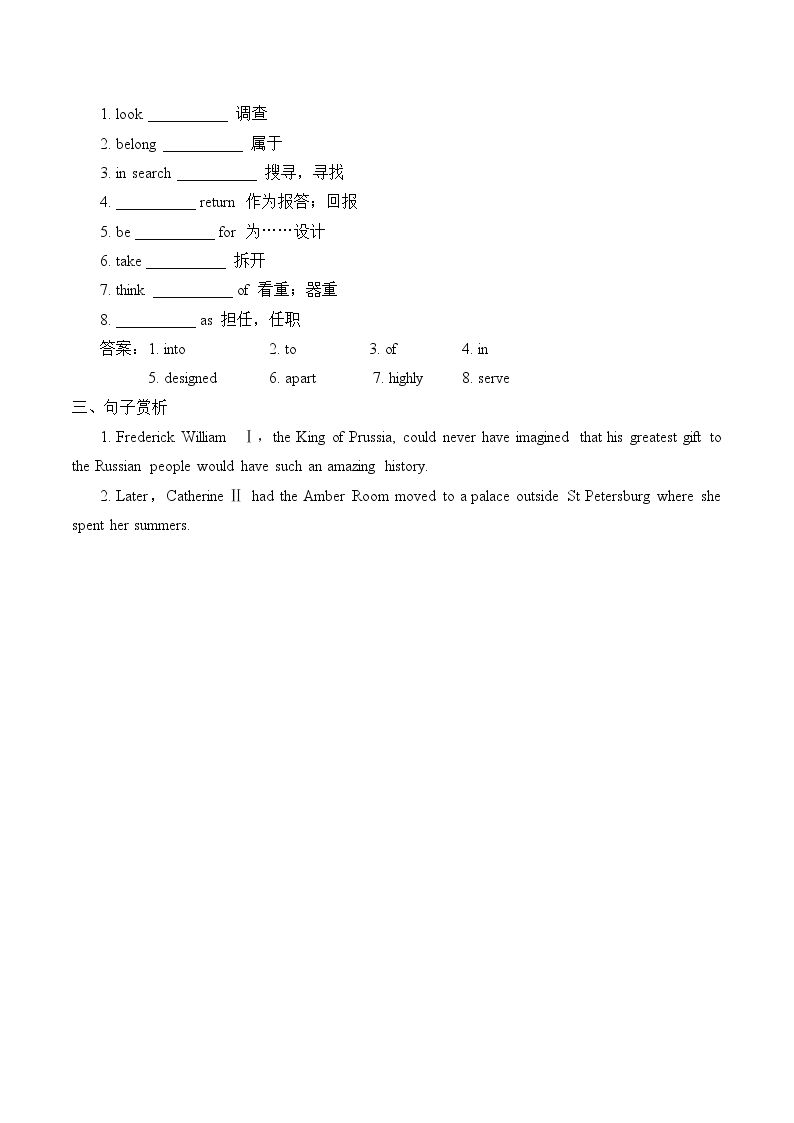 1. look ____ 调查

2. belong ____ 属于

3. in search ____ 搜寻，寻找

4. ____ return 作为报答；回报

5. be ____ for 为……设计

6. take ____ 拆开

7. think ____ of 看重；器重

8. ____ as 担任，任职

答案：1. into 2. to 3. of 4. in
5. designed 6. apart 7. highly 8. serve

三、句子赏析

1. Frederick William Ⅰ，the King of Prussia, could never have imagined that his greatest gift to the Russian people would have such an amazing history.

2. Later，Catherine Ⅱ had the Amber Room moved to a palace outside St Petersburg where she spent her summers.